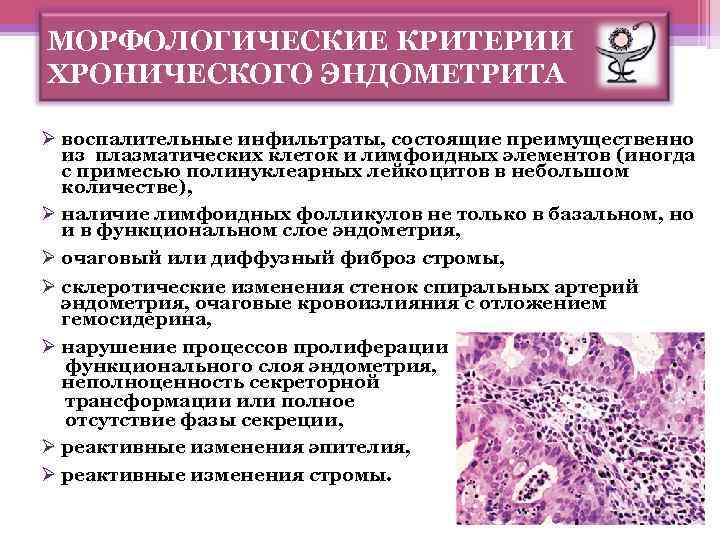 МОРФОЛОГИЧЕСКИЕ КРИТЕРИИ ХРОНИЧЕСКОГО ЭНДОМЕТРИТА

➢ воспалительные инфильтраты, состоящие преимущественно из плазматических клеток и лимфоидных элементов (иногда с примесью полинуклеарных лейкоцитов в небольшом количестве),

➢ наличие лимфоидных фолликулов не только в базальном, но и в функциональном слое эндометрия,

➢ очаговый или диффузный фиброз стромы,

➢ склеротические изменения стенок спиральных артерий эндометрия, очаговые кровоизлияния с отложением гемосидерина,

➢ нарушение процессов пролиферации функционального слоя эндометрия, неполноценность секреторной трансформации или полное отсутствие фазы секреции,

➢ реактивные изменения эпителия,

➢ реактивные изменения стромы.